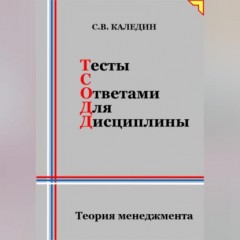 С.В. КАЛЕДИН

Тесты
С
Ответами
Для
Дисциплины

Теория менеджмента